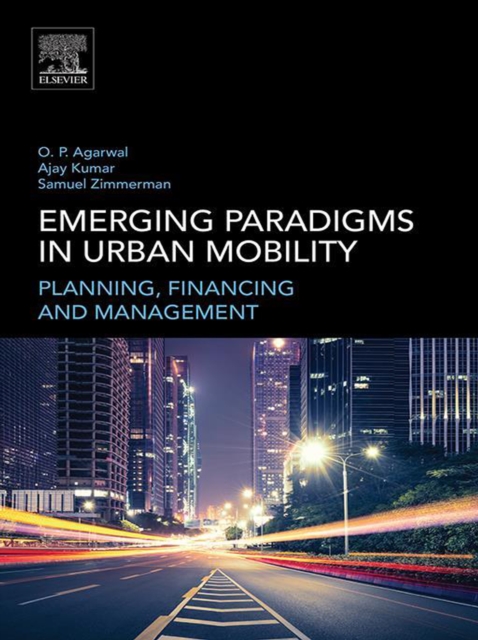 ELSEVIER

O. P. Agarwal
Ajay Kumar
Samuel Zimmerman

EMERGING PARADIGMS IN URBAN MOBILITY

PLANNING, FINANCING AND MANAGEMENT